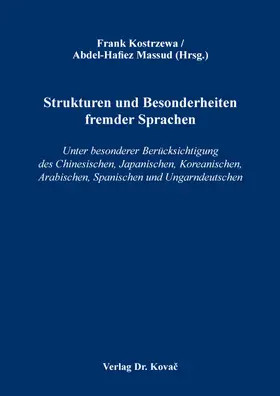 Frank Kostrzewa /
Abdel-Hafiez Massud (Hrsg.)

Strukturen und Besonderheiten fremder Sprachen

Unter besonderer Berücksichtigung des Chinesischen, Japanischen, Koreanischen, Arabischen, Spanischen und Ungarndeutschen

Verlag Dr. Kovač